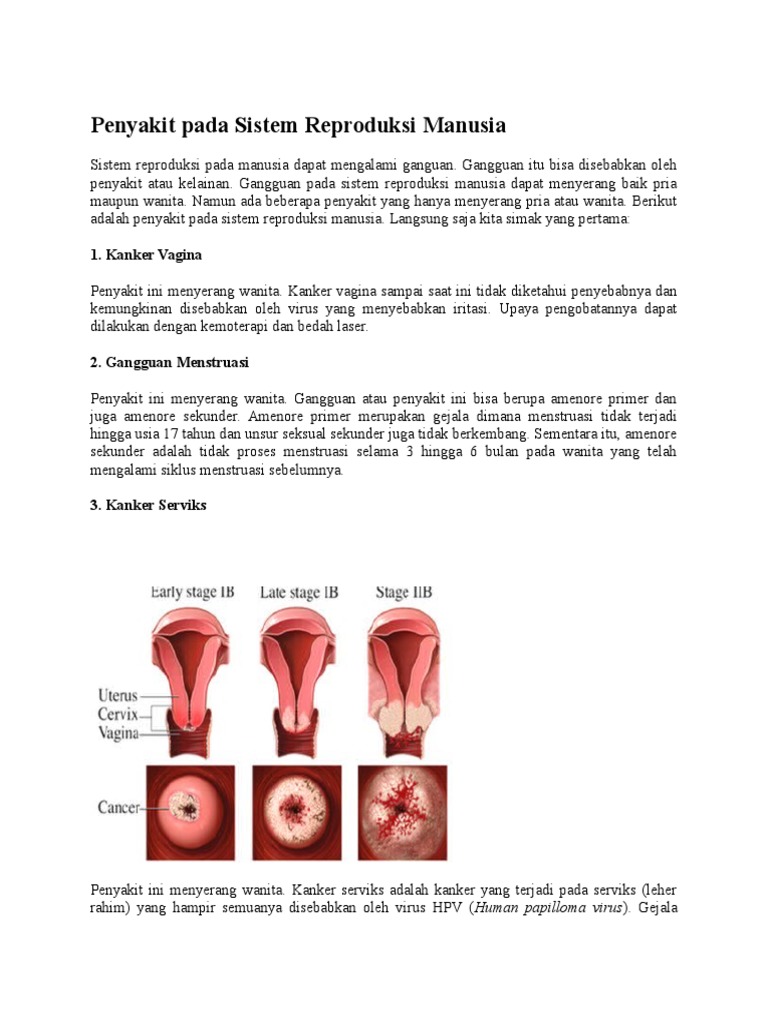 Penyakit pada Sistem Reproduksi Manusia

Sistem reproduksi pada manusia dapat mengalami ganguan. Gangguan itu bisa disebabkan oleh penyakit atau kelainan. Gangguan pada sistem reproduksi manusia dapat menyerang baik pria maupun wanita. Namun ada beberapa penyakit yang hanya menyerang pria atau wanita. Berikut adalah penyakit pada sistem reproduksi manusia. Langsung saja kita simak yang pertama:

1. Kanker Vagina

Penyakit ini menyerang wanita. Kanker vagina sampai saat ini tidak diketahui penyebabnya dan kemungkinan disebabkan oleh virus yang menyebabkan iritasi. Upaya pengobatannya dapat dilakukan dengan kemoterapi dan bedah laser.

2. Gangguan Menstruasi

Penyakit ini menyerang wanita. Gangguan atau penyakit ini bisa berupa amenore primer dan juga amenore sekunder. Amenore primer merupakan gejala dimana menstruasi tidak terjadi hingga usia 17 tahun dan unsur seksual sekunder juga tidak berkembang. Sementara itu, amenore sekunder adalah tidak proses menstruasi selama 3 hingga 6 bulan pada wanita yang telah mengalami siklus menstruasi sebelumnya.

3. Kanker Serviks

Early stage IB

Late stage IB

Stage IIB

Uterus

Cervix

Vagina

Cancer

Penyakit ini menyerang wanita. Kanker serviks adalah kanker yang terjadi pada serviks (leher rahim) yang hampir semuanya disebabkan oleh virus HPV (Human papilloma virus). Gejala